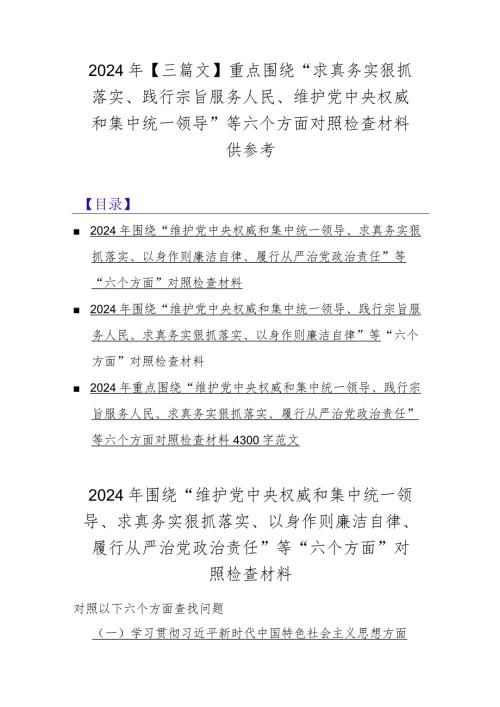 2024年【三篇文】重点围绕“求真务实狠抓落实、践行宗旨服务人民、维护党中央权威和集中统一领导”等六个方面对照检查材料供参考

【目录】

■ 2024年围绕“维护党中央权威和集中统一领导、求真务实狠抓落实、以身作则廉洁自律、履行从严治党政治责任”等“六个方面”对照检查材料

■ 2024年围绕“维护党中央权威和集中统一领导、践行宗旨服务人民、求真务实狠抓落实、以身作则廉洁自律”等“六个方面”对照检查材料

■ 2024年重点围绕“维护党中央权威和集中统一领导、践行宗旨服务人民、求真务实狠抓落实、履行从严治党政治责任”等六个方面对照检查材料4300字范文

2024年围绕“维护党中央权威和集中统一领导、求真务实狠抓落实、以身作则廉洁自律、履行从严治党政治责任”等“六个方面”对照检查材料

对照以下六个方面查找问题

（一）学习贯彻习近平新时代中国特色社会主义思想方面